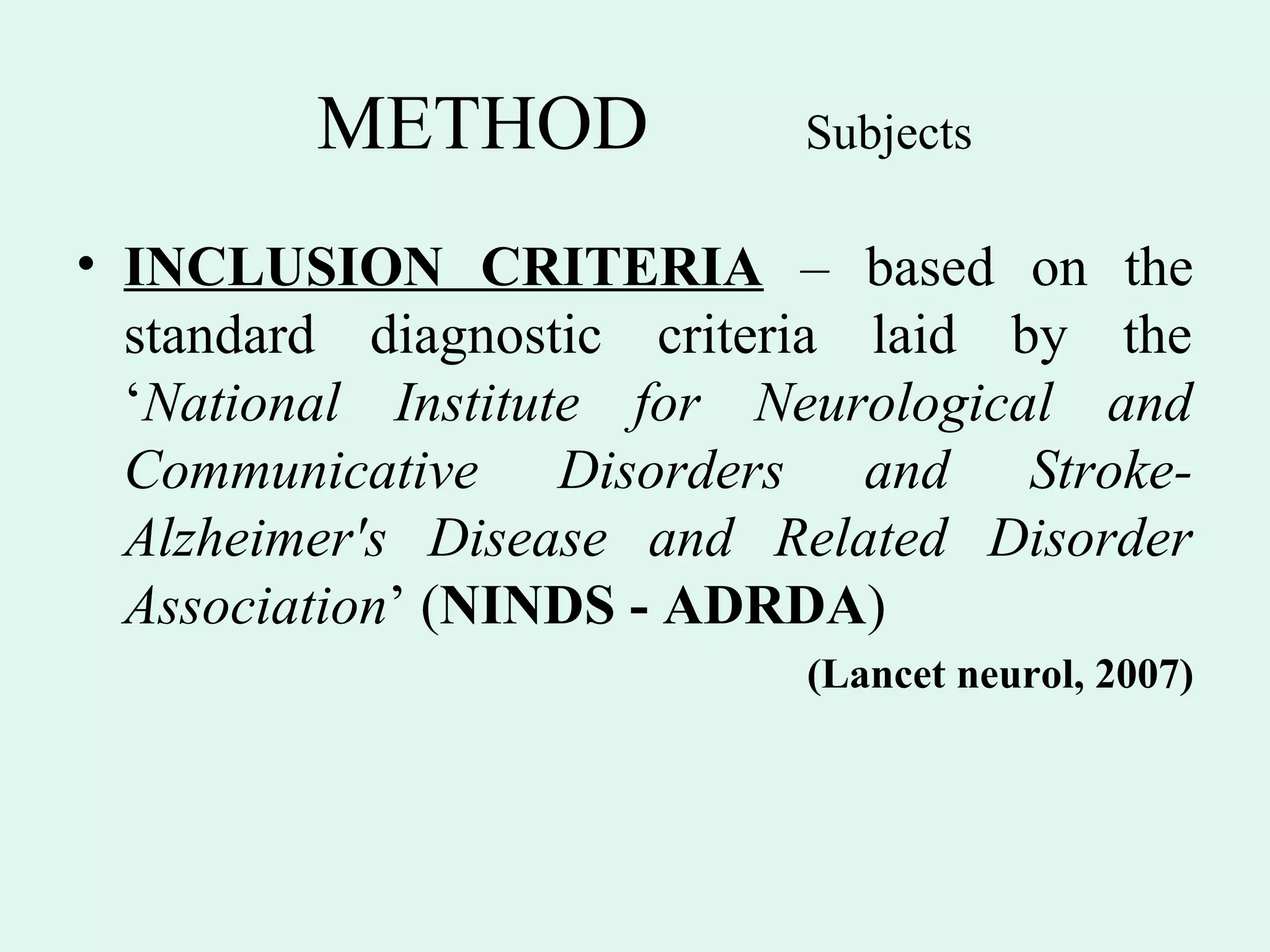 METHOD Subjects

• INCLUSION CRITERIA – based on the standard diagnostic criteria laid by the ‘National Institute for Neurological and Communicative Disorders and Stroke-Alzheimer's Disease and Related Disorder Association’ (NINDS - ADRDA)

(Lancet neurol, 2007)